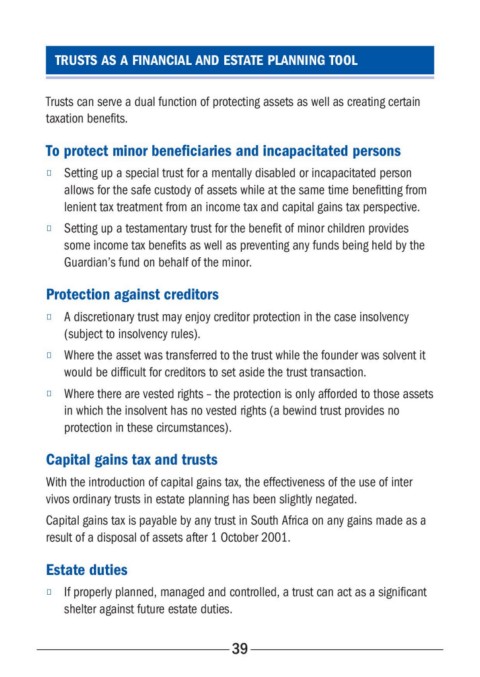 TRUSTS AS A FINANCIAL AND ESTATE PLANNING TOOL

Trusts can serve a dual function of protecting assets as well as creating certain taxation benefits.

To protect minor beneficiaries and incapacitated persons

□ Setting up a special trust for a mentally disabled or incapacitated person allows for the safe custody of assets while at the same time benefitting from lenient tax treatment from an income tax and capital gains tax perspective.

□ Setting up a testamentary trust for the benefit of minor children provides some income tax benefits as well as preventing any funds being held by the Guardian's fund on behalf of the minor.

Protection against creditors

□ A discretionary trust may enjoy creditor protection in the case insolvency (subject to insolvency rules).

□ Where the asset was transferred to the trust while the founder was solvent it would be difficult for creditors to set aside the trust transaction.

□ Where there are vested rights – the protection is only afforded to those assets in which the insolvent has no vested rights (a bewind trust provides no protection in these circumstances).

Capital gains tax and trusts

With the introduction of capital gains tax, the effectiveness of the use of inter vivos ordinary trusts in estate planning has been slightly negated.

Capital gains tax is payable by any trust in South Africa on any gains made as a result of a disposal of assets after 1 October 2001.

Estate duties

□ If properly planned, managed and controlled, a trust can act as a significant shelter against future estate duties.

39